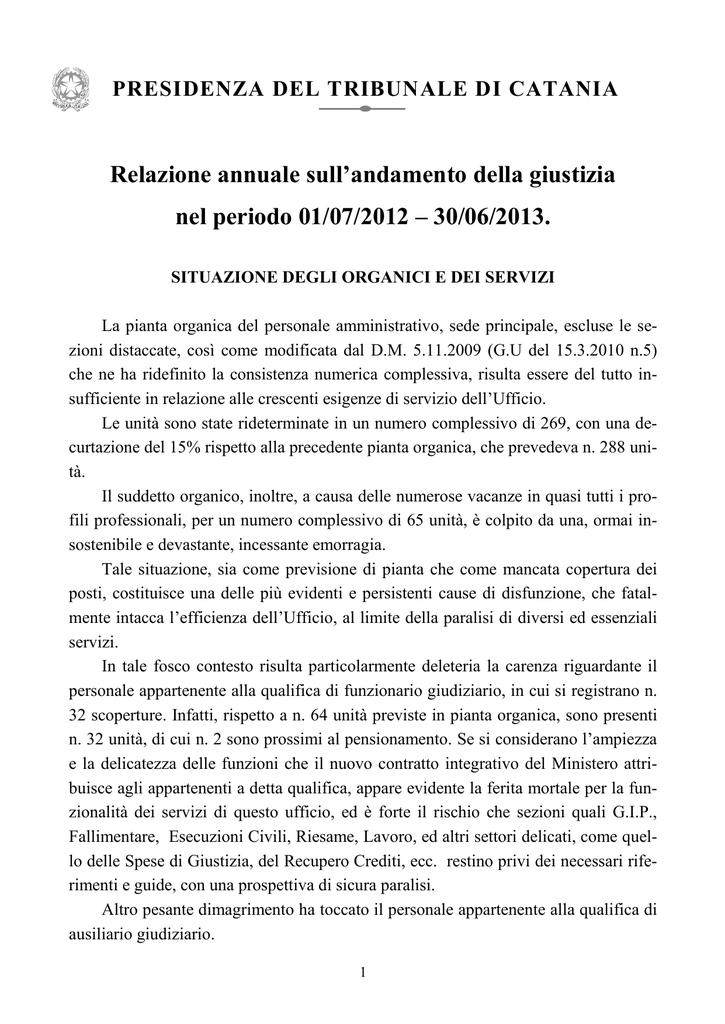 PRESIDENZA DEL TRIBUNALE DI CATANIA

Relazione annuale sull'andamento della giustizia nel periodo 01/07/2012 – 30/06/2013.

SITUAZIONE DEGLI ORGANICI E DEI SERVIZI

La pianta organica del personale amministrativo, sede principale, escluse le sezioni distaccate, così come modificata dal D.M. 5.11.2009 (G.U del 15.3.2010 n.5) che ne ha ridefinito la consistenza numerica complessiva, risulta essere del tutto insufficiente in relazione alle crescenti esigenze di servizio dell'Ufficio.

Le unità sono state rideterminate in un numero complessivo di 269, con una decurtazione del 15% rispetto alla precedente pianta organica, che prevedeva n. 288 unità.

Il suddetto organico, inoltre, a causa delle numerose vacanze in quasi tutti i profili professionali, per un numero complessivo di 65 unità, è colpito da una, ormai insostenibile e devastante, incessante emorragia.

Tale situazione, sia come previsione di pianta che come mancata copertura dei posti, costituisce una delle più evidenti e persistenti cause di disfunzione, che fatalmente intacca l'efficienza dell'Ufficio, al limite della paralisi di diversi ed essenziali servizi.

In tale fosco contesto risulta particolarmente deleteria la carenza riguardante il personale appartenente alla qualifica di funzionario giudiziario, in cui si registrano n. 32 scoperture. Infatti, rispetto a n. 64 unità previste in pianta organica, sono presenti n. 32 unità, di cui n. 2 sono prossimi al pensionamento. Se si considerano l'ampiezza e la delicatezza delle funzioni che il nuovo contratto integrativo del Ministero attribuisce agli appartenenti a detta qualifica, appare evidente la ferita mortale per la funzionalità dei servizi di questo ufficio, ed è forte il rischio che sezioni quali G.I.P., Fallimentare, Esecuzioni Civili, Riesame, Lavoro, ed altri settori delicati, come quello delle Spese di Giustizia, del Recupero Crediti, ecc. restino privi dei necessari riferimenti e guide, con una prospettiva di sicura paralisi.

Altro pesante dimagrimento ha toccato il personale appartenente alla qualifica di ausiliario giudiziario.

1